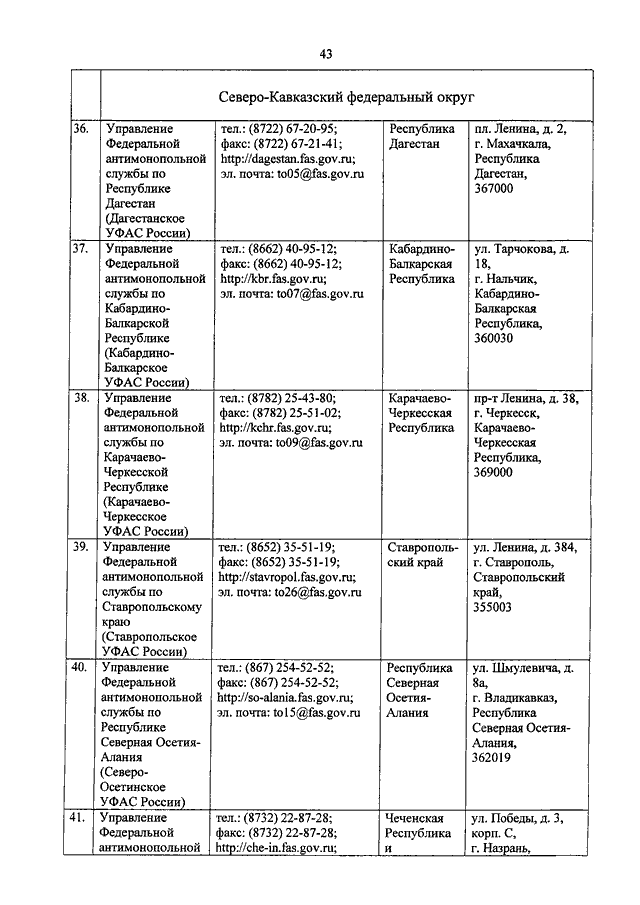 43

| | Северо-Кавказский федеральный округ | | | |
|---|---|---|---|---|
| 36. | Управление Федеральной антимонопольной службы по Республике Дагестан (Дагестанское УФАС России) | тел.: (8722) 67-20-95; факс: (8722) 67-21-41; http://dagestan.fas.gov.ru; эл. почта: to05@fas.gov.ru | Республика Дагестан | пл. Ленина, д. 2, г. Махачкала, Республика Дагестан, 367000 |
| 37. | Управление Федеральной антимонопольной службы по Кабардино-Балкарской Республике (Кабардино-Балкарское УФАС России) | тел.: (8662) 40-95-12; факс: (8662) 40-95-12; http://kbr.fas.gov.ru; эл. почта: to07@fas.gov.ru | Кабардино-Балкарская Республика | ул. Тарчокова, д. 18, г. Нальчик, Кабардино-Балкарская Республика, 360030 |
| 38. | Управление Федеральной антимонопольной службы по Карачаево-Черкесской Республике (Карачаево-Черкесское УФАС России) | тел.: (8782) 25-43-80; факс: (8782) 25-51-02; http://kchr.fas.gov.ru; эл. почта: to09@fas.gov.ru | Карачаево-Черкесская Республика | пр-т Ленина, д. 38, г. Черкесск, Карачаево-Черкесская Республика, 369000 |
| 39. | Управление Федеральной антимонопольной службы по Ставропольскому краю (Ставропольское УФАС России) | тел.: (8652) 35-51-19; факс: (8652) 35-51-19; http://stavropol.fas.gov.ru; эл. почта: to26@fas.gov.ru | Ставропольский край | ул. Ленина, д. 384, г. Ставрополь, Ставропольский край, 355003 |
| 40. | Управление Федеральной антимонопольной службы по Республике Северная Осетия-Алания (Северо-Осетинское УФАС России) | тел.: (867) 254-52-52; факс: (867) 254-52-52; http://so-alania.fas.gov.ru; эл. почта: to15@fas.gov.ru | Республика Северная Осетия-Алания | ул. Шмулевича, д. 8а, г. Владикавказ, Республика Северная Осетия-Алания, 362019 |
| 41. | Управление Федеральной антимонопольной | тел.: (8732) 22-87-28; факс: (8732) 22-87-28; http://che-in.fas.gov.ru; | Чеченская Республика и | ул. Победы, д. 3, корп. С, г. Назрань, |